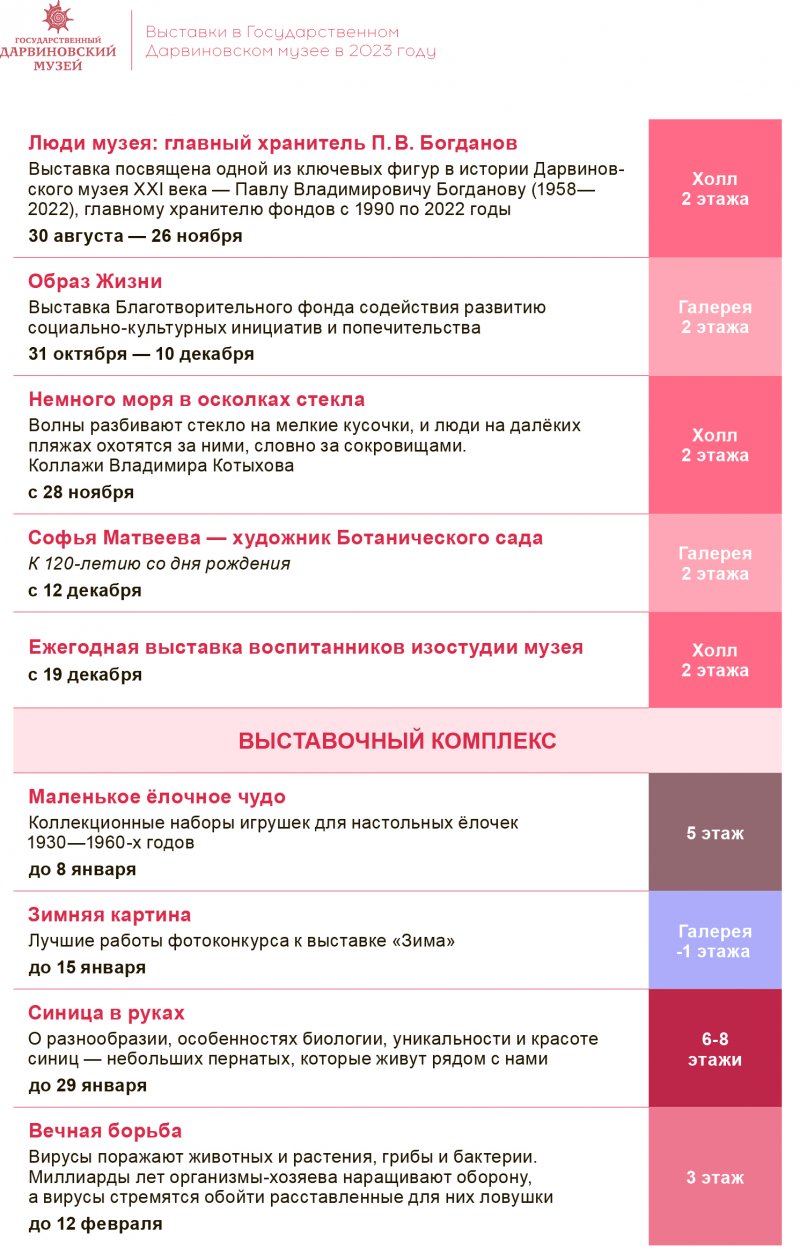 ГОСУДАРСТВЕННЫЙ ДАРВИНОВСКИЙ МУЗЕЙ

Выставки в Государственном Дарвиновском музее в 2023 году

Люди музея: главный хранитель П. В. Богданов
Выставка посвящена одной из ключевых фигур в истории Дарвиновского музея XXI века — Павлу Владимировичу Богданову (1958—2022), главному хранителю фондов с 1990 по 2022 годы
30 августа — 26 ноября

Холл 2 этажа

Образ Жизни
Выставка Благотворительного фонда содействия развитию социально-культурных инициатив и попечительства
31 октября — 10 декабря

Галерея 2 этажа

Немного моря в осколках стекла
Волны разбивают стекло на мелкие кусочки, и люди на далёких пляжах охотятся за ними, словно за сокровищами.
Коллажи Владимира Котыхова
с 28 ноября

Холл 2 этажа

Софья Матвеева — художник Ботанического сада
К 120-летию со дня рождения
с 12 декабря

Галерея 2 этажа

Ежегодная выставка воспитанников изостудии музея
с 19 декабря

Холл 2 этажа

ВЫСТАВОЧНЫЙ КОМПЛЕКС

Маленькое ёлочное чудо
Коллекционные наборы игрушек для настольных ёлочек 1930—1960-х годов
до 8 января

5 этаж

Зимняя картина
Лучшие работы фотоконкурса к выставке «Зима»
до 15 января

Галерея -1 этажа

Синица в руках
О разнообразии, особенностях биологии, уникальности и красоте синиц — небольших пернатых, которые живут рядом с нами
до 29 января

6-8 этажи

Вечная борьба
Вирусы поражают животных и растения, грибы и бактерии. Миллиарды лет организмы-хозяева наращивают оборону, а вирусы стремятся обойти расставленные для них ловушки
до 12 февраля

3 этаж